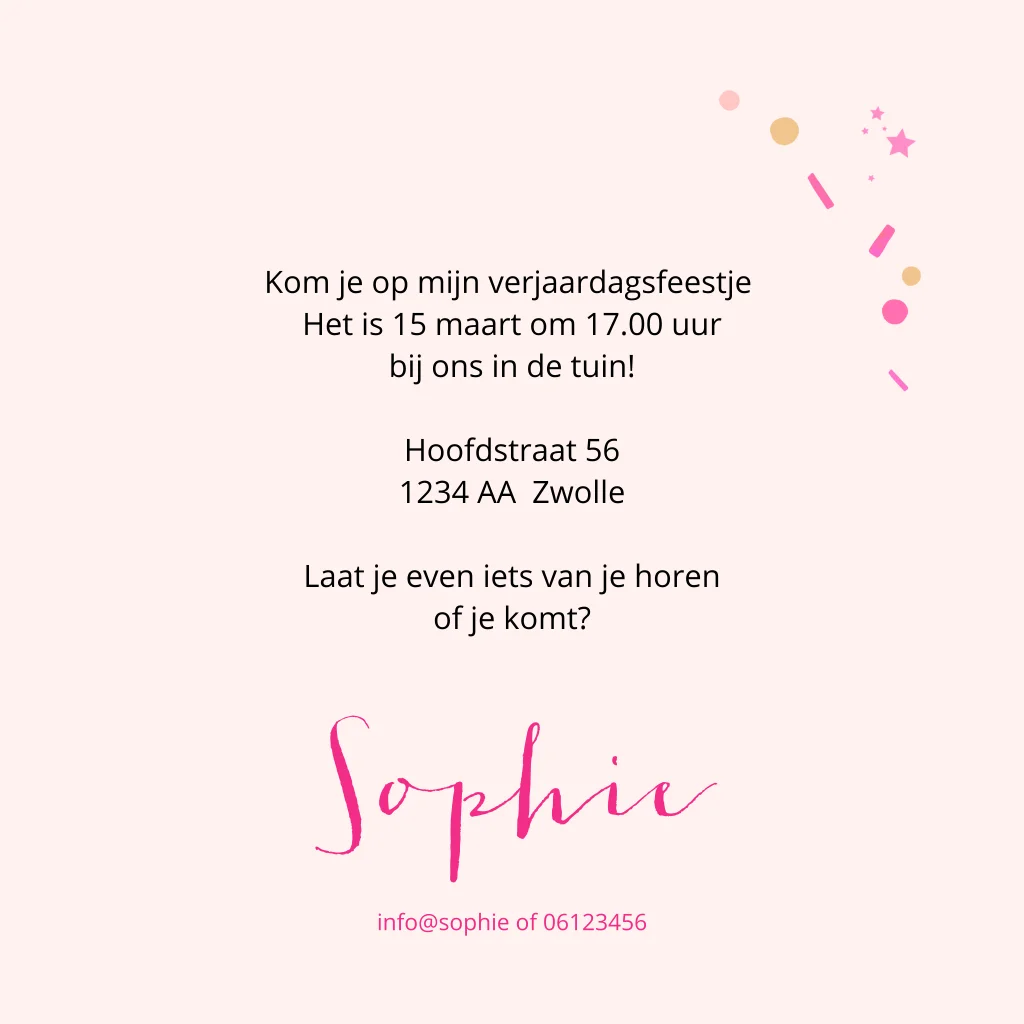 Kom je op mijn verjaardagsfeestje
Het is 15 maart om 17.00 uur
bij ons in de tuin!

Hoofdstraat 56
1234 AA  Zwolle

Laat je even iets van je horen
of je komt?

Sophie

info@sophie of 06123456